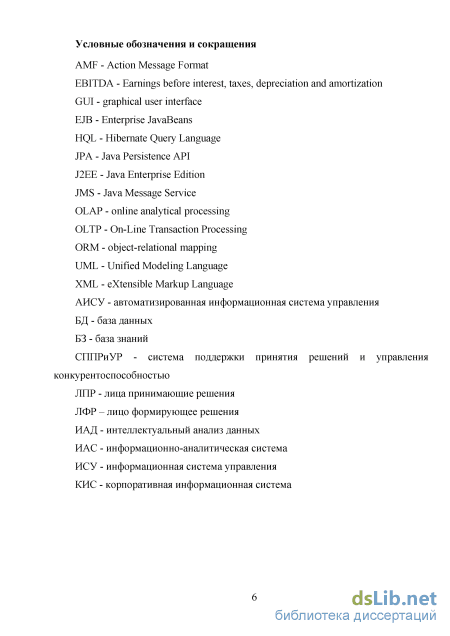 Условные обозначения и сокращения

AMF - Action Message Format

EBITDA - Earnings before interest, taxes, depreciation and amortization

GUI - graphical user interface

EJB - Enterprise JavaBeans

HQL - Hibernate Query Language

JPA - Java Persistence API

J2EE - Java Enterprise Edition

JMS - Java Message Service

OLAP - online analytical processing

OLTP - On-Line Transaction Processing

ORM - object-relational mapping

UML - Unified Modeling Language

XML - eXtensible Markup Language

АИСУ - автоматизированная информационная система управления

БД - база данных

БЗ - база знаний

СППРиУР - система поддержки принятия решений и управления конкурентоспособностью

ЛПР - лица принимающие решения

ЛФР – лицо формирующее решения

ИАД - интеллектуальный анализ данных

ИАС - информационно-аналитическая система

ИСУ - информационная система управления

КИС - корпоративная информационная система

6

dsLib.net
библиотека диссертаций